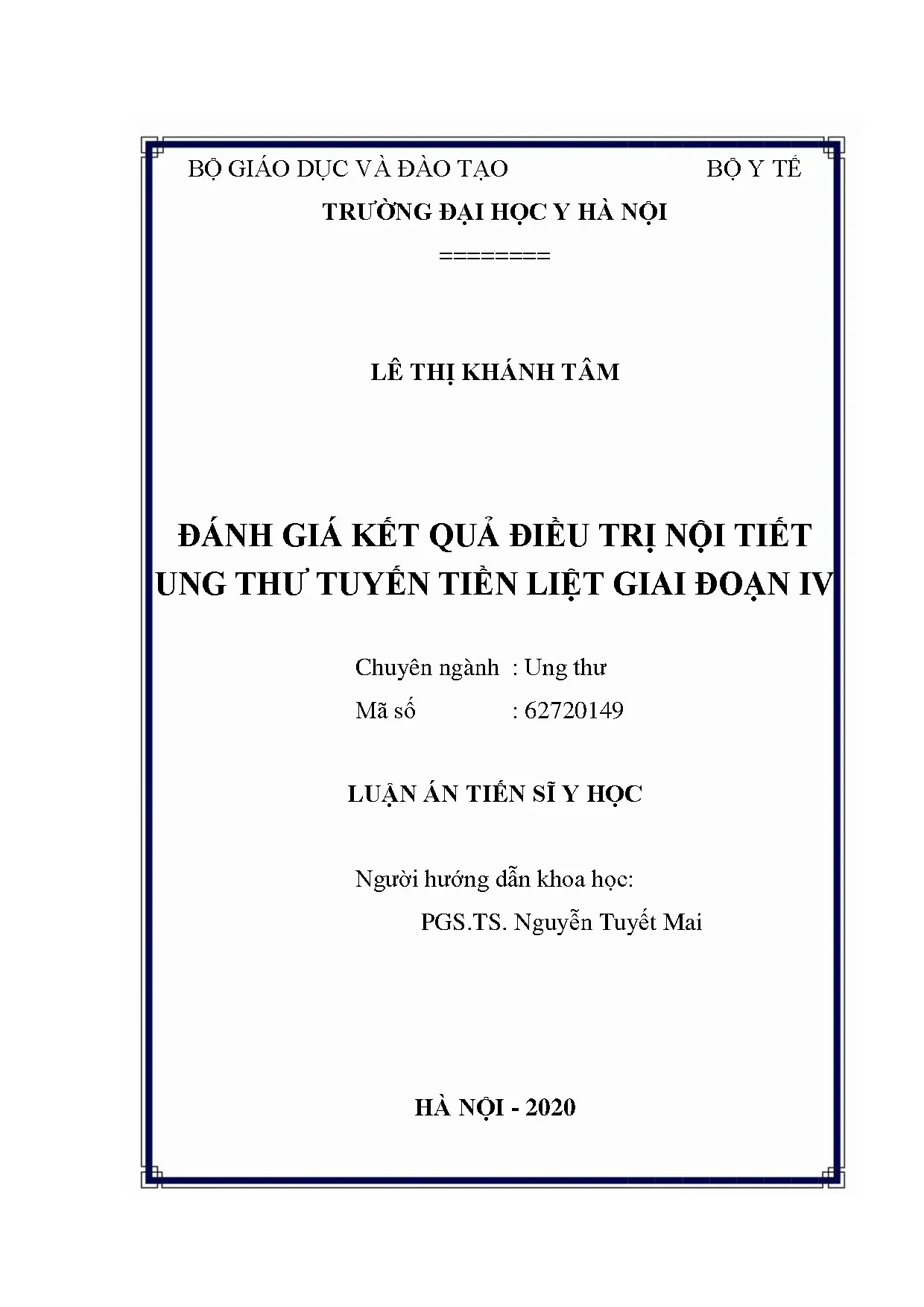 BỘ GIÁO DỤC VÀ ĐÀO TẠO BỘ Y TẾ

TRƯỜNG ĐẠI HỌC Y HÀ NỘI

========

LÊ THỊ KHÁNH TÂM

ĐÁNH GIÁ KẾT QUẢ ĐIỀU TRỊ NỘI TIẾT UNG THƯ TUYẾN TIỀN LIỆT GIAI ĐOẠN IV

Chuyên ngành : Ung thư

Mã số : 62720149

LUẬN ÁN TIẾN SĨ Y HỌC

Người hướng dẫn khoa học:

PGS.TS. Nguyễn Tuyết Mai

HÀ NỘI - 2020